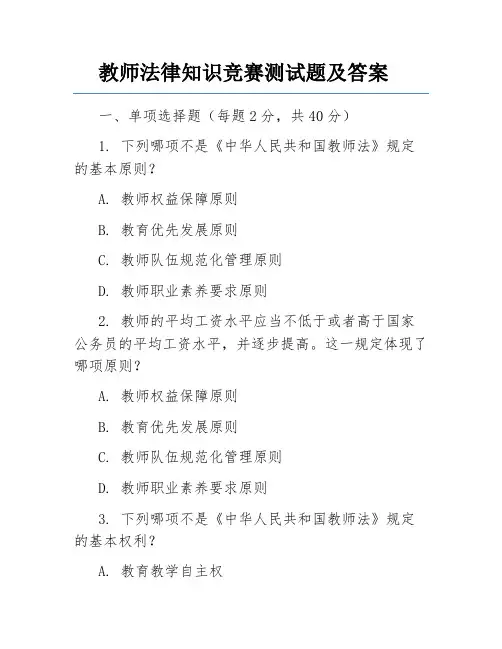 教师法律知识竞赛测试题及答案

一、单项选择题（每题 2 分，共 40 分）

1. 下列哪项不是《中华人民共和国教师法》规定的基本原则？

A. 教师权益保障原则

B. 教育优先发展原则

C. 教师队伍规范化管理原则

D. 教师职业素养要求原则

2. 教师的平均工资水平应当不低于或者高于国家公务员的平均工资水平，并逐步提高。这一规定体现了哪项原则？

A. 教师权益保障原则

B. 教育优先发展原则

C. 教师队伍规范化管理原则

D. 教师职业素养要求原则

3. 下列哪项不是《中华人民共和国教师法》规定的基本权利？

A. 教育教学自主权